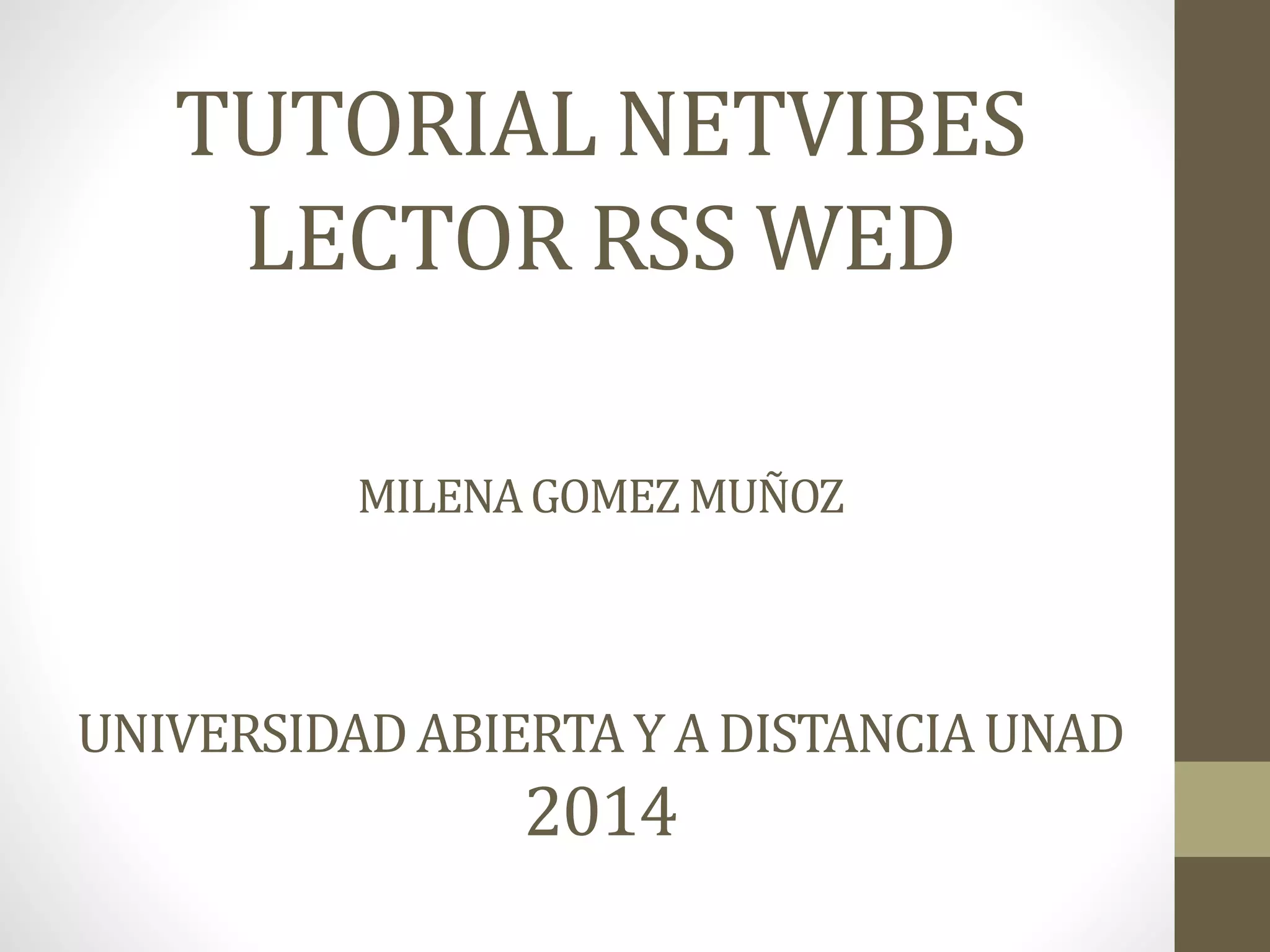 TUTORIAL NETVIBES LECTOR RSS WED

MILENA GOMEZ MUÑOZ

UNIVERSIDAD ABIERTA Y A DISTANCIA UNAD 2014